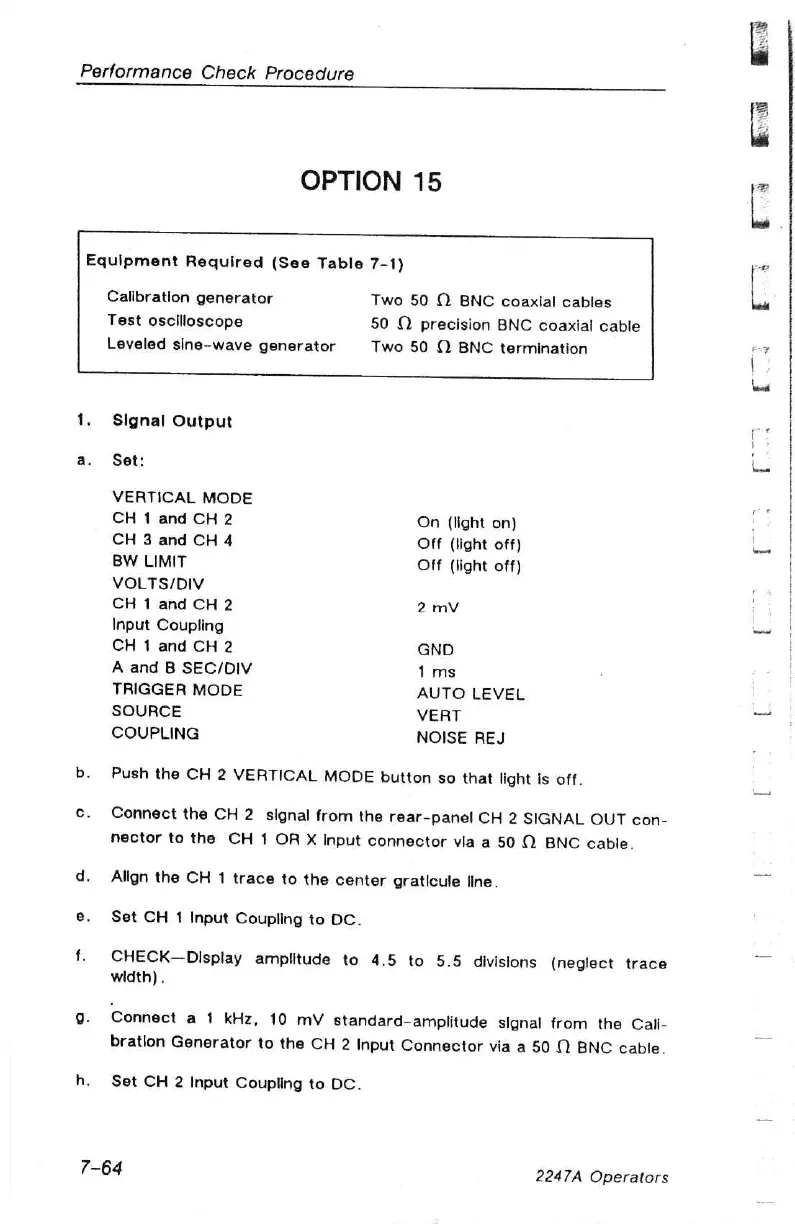 Performance Check Procedure

OPTION 15

Equipment Required (See Table 7-1)

Calibration generator
Test oscilloscope
Leveled sine-wave generator

Two 50 $\Omega$ BNC coaxial cables
50 $\Omega$ precision BNC coaxial cable
Two 50 $\Omega$ BNC termination

1. Signal Output

a. Set:

| | |
|---|---|
| VERTICAL MODE | |
| CH 1 and CH 2 | On (light on) |
| CH 3 and CH 4 | Off (light off) |
| BW LIMIT | Off (light off) |
| VOLTS/DIV | |
| CH 1 and CH 2 | 2 mV |
| Input Coupling | |
| CH 1 and CH 2 | GND |
| A and B SEC/DIV | 1 ms |
| TRIGGER MODE | AUTO LEVEL |
| SOURCE | VERT |
| COUPLING | NOISE REJ |

b. Push the CH 2 VERTICAL MODE button so that light is off.

c. Connect the CH 2 signal from the rear-panel CH 2 SIGNAL OUT connector to the CH 1 OR X input connector via a 50 $\Omega$ BNC cable.

d. Align the CH 1 trace to the center graticule line.

e. Set CH 1 Input Coupling to DC.

f. CHECK—Display amplitude to 4.5 to 5.5 divisions (neglect trace width).

g. Connect a 1 kHz, 10 mV standard-amplitude signal from the Calibration Generator to the CH 2 Input Connector via a 50 $\Omega$ BNC cable.

h. Set CH 2 Input Coupling to DC.

7-64

2247A Operators